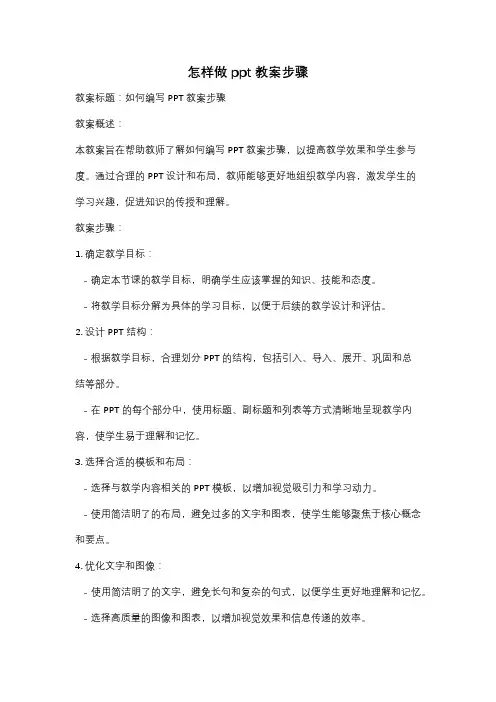 怎样做 ppt 教案步骤

教案标题：如何编写 PPT 教案步骤

教案概述：

本教案旨在帮助教师了解如何编写 PPT 教案步骤，以提高教学效果和学生参与度。通过合理的 PPT 设计和布局，教师能够更好地组织教学内容，激发学生的学习兴趣，促进知识的传授和理解。

教案步骤：

1. 确定教学目标：

- 确定本节课的教学目标，明确学生应该掌握的知识、技能和态度。

- 将教学目标分解为具体的学习目标，以便于后续的教学设计和评估。

2. 设计 PPT 结构：

- 根据教学目标，合理划分 PPT 的结构，包括引入、导入、展开、巩固和总结等部分。

- 在 PPT 的每个部分中，使用标题、副标题和列表等方式清晰地呈现教学内容，使学生易于理解和记忆。

3. 选择合适的模板和布局：

- 选择与教学内容相关的 PPT 模板，以增加视觉吸引力和学习动力。

- 使用简洁明了的布局，避免过多的文字和图表，使学生能够聚焦于核心概念和要点。

4. 优化文字和图像：

- 使用简洁明了的文字，避免长句和复杂的句式，以便学生更好地理解和记忆。

- 选择高质量的图像和图表，以增加视觉效果和信息传递的效率。